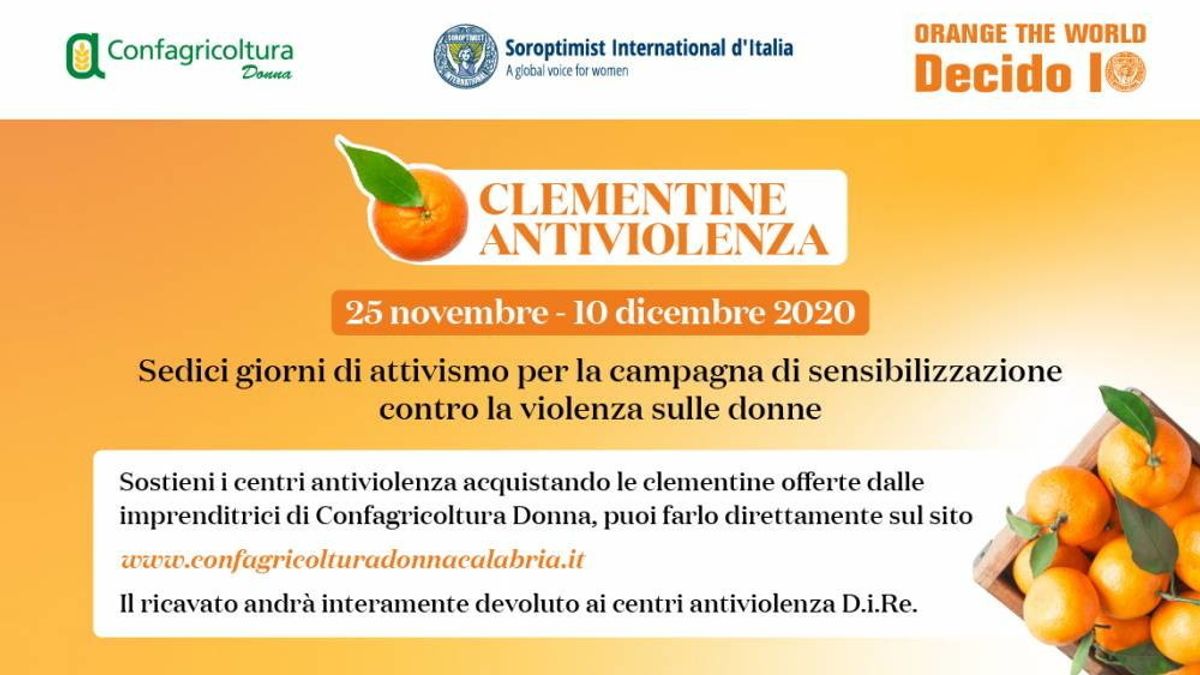 Confagricoltura
Donna

Soroptimist International d'Italia
A global voice for women

ORANGE THE WORLD
Decido IO

CLEMENTINE
ANTIVIOLENZA

25 novembre - 10 dicembre 2020

Sedici giorni di attivismo per la campagna di sensibilizzazione contro la violenza sulle donne

Sostieni i centri antiviolenza acquistando le clementine offerte dalle imprenditrici di Confagricoltura Donna, puoi farlo direttamente sul sito

www.confagricolturadonnacalabria.it

Il ricavato andrà interamente devoluto ai centri antiviolenza D.i.Re.